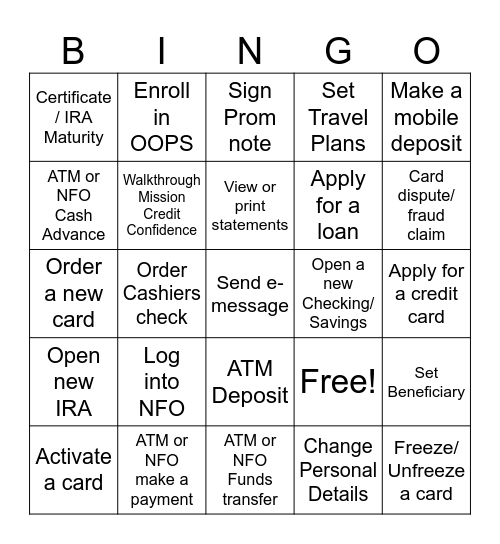 | B | I | N | G | O |
|---|---|---|---|---|
| Certificate / IRA Maturity | Enroll in OOPS | Sign Prom note | Set Travel Plans | Make a mobile deposit |
| ATM or NFO Cash Advance | Walkthrough Mission Credit Confidence | View or print statements | Apply for a loan | Card dispute/ fraud claim |
| Order a new card | Order Cashiers check | Send e-message | Open a new Checking/ Savings | Apply for a credit card |
| Open new IRA | Log into NFO | ATM Deposit | Free! | Set Beneficiary |
| Activate a card | ATM or NFO make a payment | ATM or NFO Funds transfer | Change Personal Details | Freeze/ Unfreeze a card |